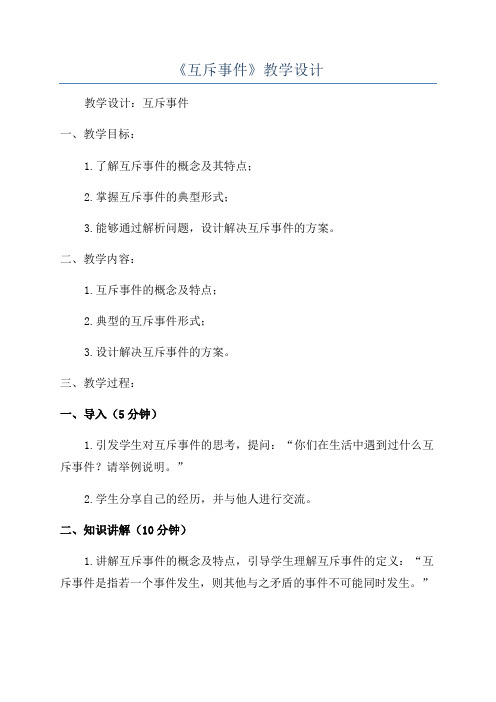 《互斥事件》教学设计

教学设计：互斥事件

一、教学目标：

1.了解互斥事件的概念及其特点；

2.掌握互斥事件的典型形式；

3.能够通过解析问题，设计解决互斥事件的方案。

二、教学内容：

1.互斥事件的概念及特点；

2.典型的互斥事件形式；

3.设计解决互斥事件的方案。

三、教学过程：

一、导入（5分钟）

1.引发学生对互斥事件的思考，提问：“你们在生活中遇到过什么互斥事件？请举例说明。”

2.学生分享自己的经历，并与他人进行交流。

二、知识讲解（10分钟）

1.讲解互斥事件的概念及特点，引导学生理解互斥事件的定义：“互斥事件是指若一个事件发生，则其他与之矛盾的事件不可能同时发生。”